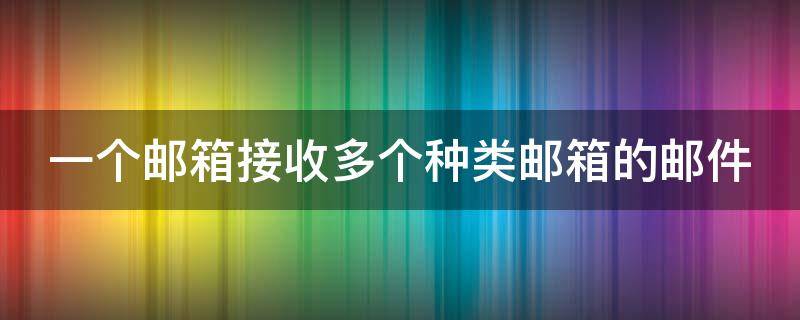 一个邮箱接收多个种类邮箱的邮件